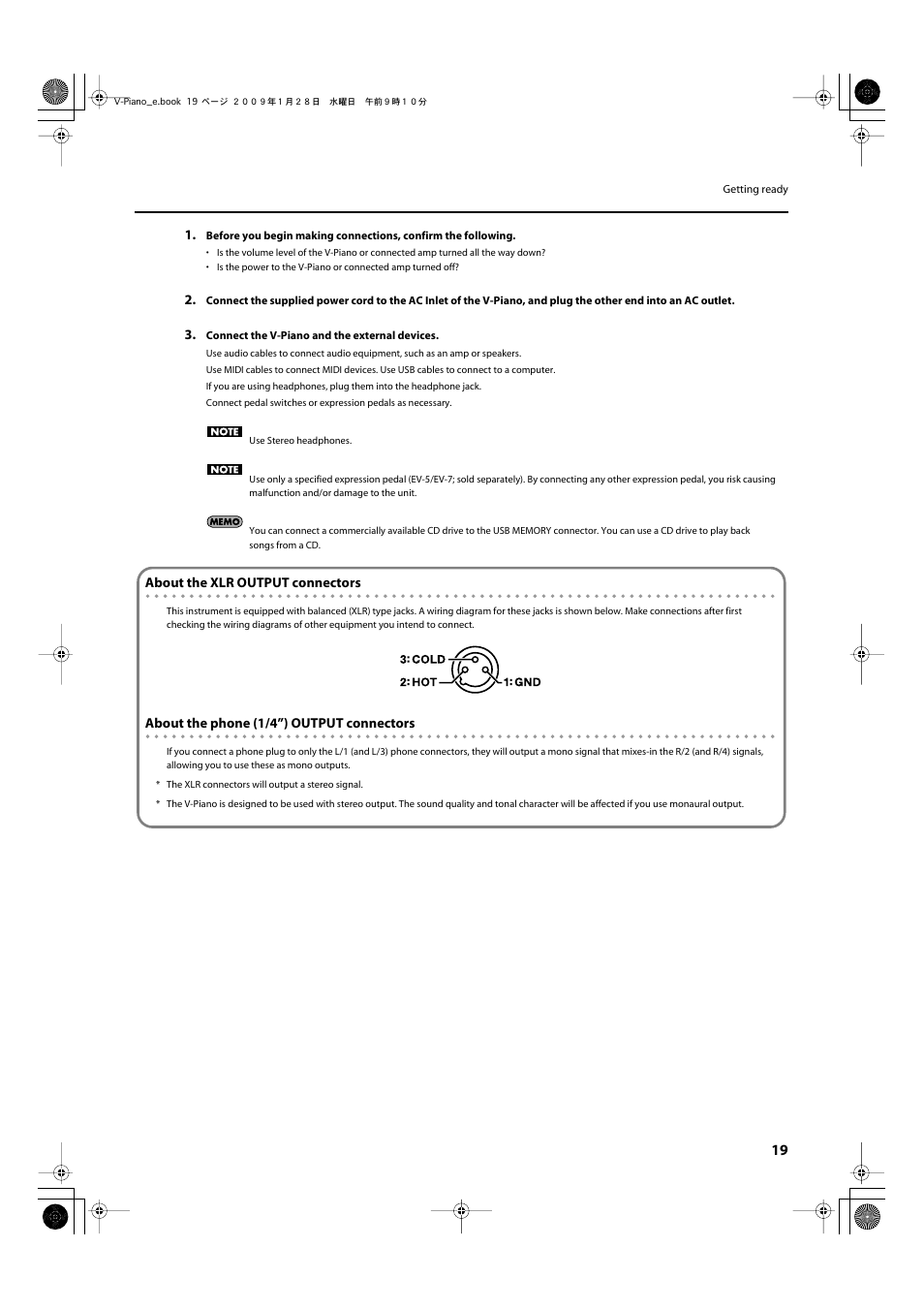 V-Piano_e.book 19 ページ ２００９年１月２８日 水曜日 午前９時１０分

Getting ready

1. Before you begin making connections, confirm the following.

• Is the volume level of the V-Piano or connected amp turned all the way down?
• Is the power to the V-Piano or connected amp turned off?

2. Connect the supplied power cord to the AC Inlet of the V-Piano, and plug the other end into an AC outlet.

3. Connect the V-Piano and the external devices.

Use audio cables to connect audio equipment, such as an amp or speakers.
Use MIDI cables to connect MIDI devices. Use USB cables to connect to a computer.
If you are using headphones, plug them into the headphone jack.
Connect pedal switches or expression pedals as necessary.

NOTE
Use Stereo headphones.

NOTE
Use only a specified expression pedal (EV-5/EV-7; sold separately). By connecting any other expression pedal, you risk causing malfunction and/or damage to the unit.

MEMO
You can connect a commercially available CD drive to the USB MEMORY connector. You can use a CD drive to play back songs from a CD.

About the XLR OUTPUT connectors

This instrument is equipped with balanced (XLR) type jacks. A wiring diagram for these jacks is shown below. Make connections after first checking the wiring diagrams of other equipment you intend to connect.

3: COLD
2: HOT
1: GND

About the phone (1/4”) OUTPUT connectors

If you connect a phone plug to only the L/1 (and L/3) phone connectors, they will output a mono signal that mixes-in the R/2 (and R/4) signals, allowing you to use these as mono outputs.

* The XLR connectors will output a stereo signal.

* The V-Piano is designed to be used with stereo output. The sound quality and tonal character will be affected if you use monaural output.

19